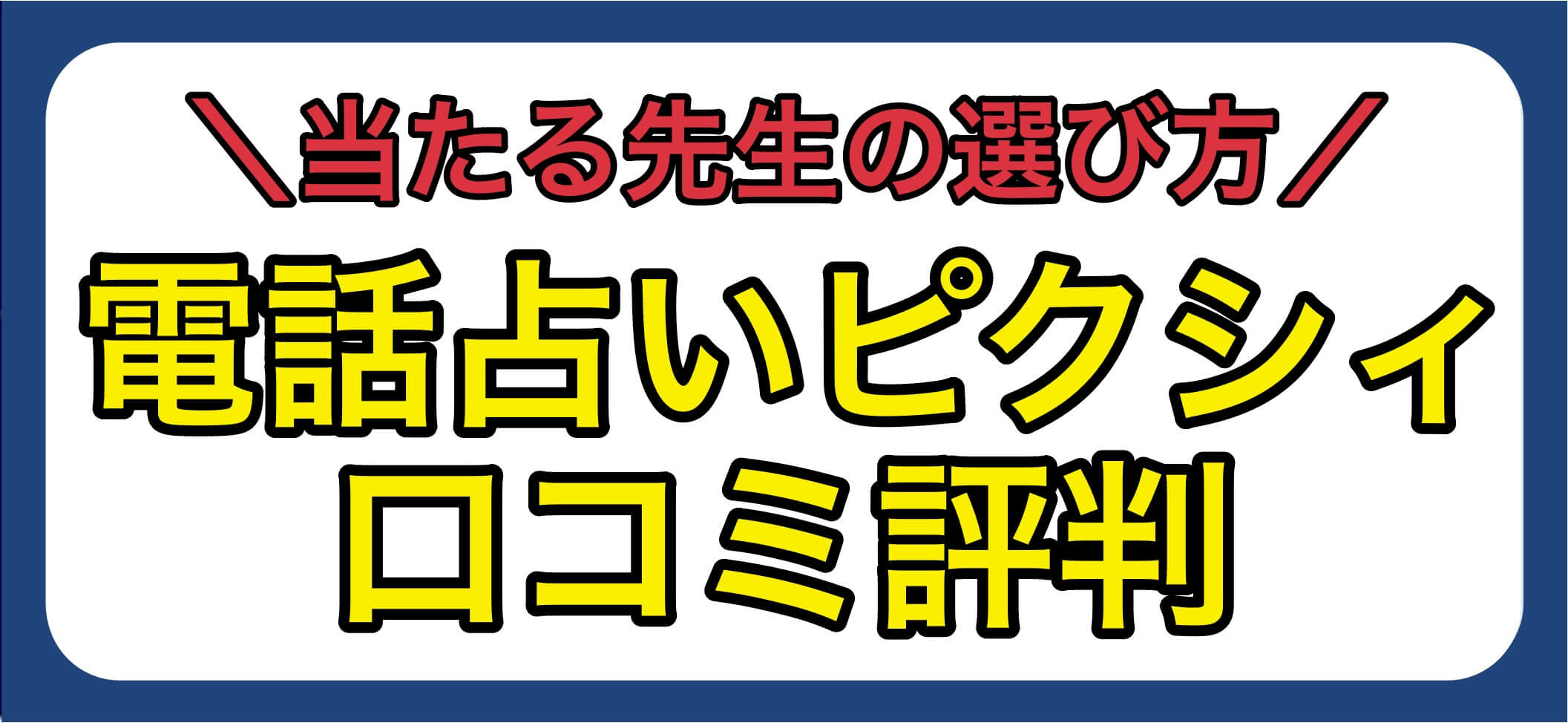 ＼当たる先生の選び方／

電話占いピクシィ
口コミ評判